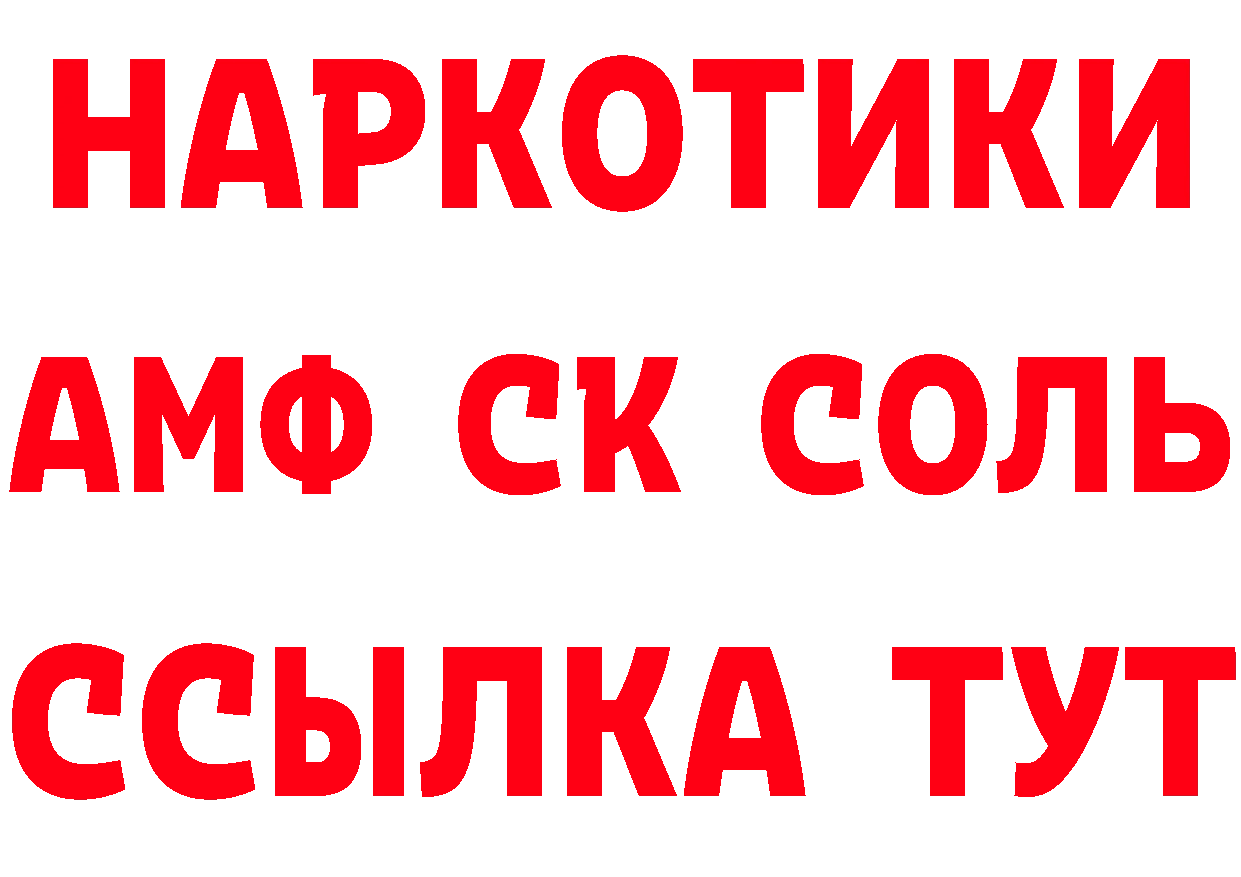 НАРКОТИКИ

АМФ СК СОЛЬ

ССЫЛКА ТУТ